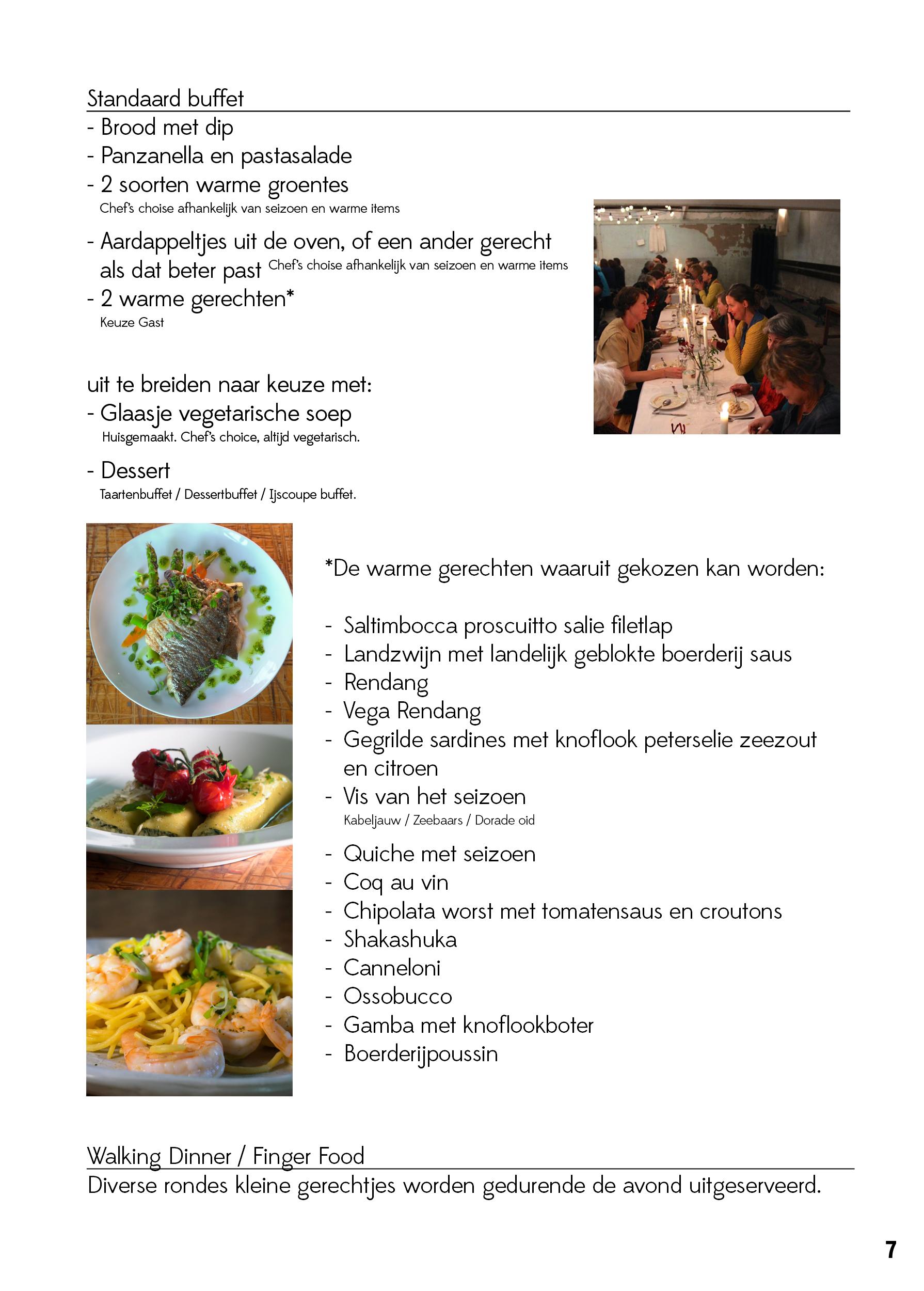 Standaard buffet

- Brood met dip
- Panzanella en pastasalade
- 2 soorten warme groentes
Chef's choise afhankelijk van seizoen en warme items
- Aardappeltjes uit de oven, of een ander gerecht als dat beter past Chef's choise afhankelijk van seizoen en warme items
- 2 warme gerechten*
Keuze Gast

uit te breiden naar keuze met:
- Glaasje vegetarische soep
Huisgemaakt. Chef's choice, altijd vegetarisch.
- Dessert
Taartenbuffet / Dessertbuffet / Ijscoupe buffet.

*De warme gerechten waaruit gekozen kan worden:

- Saltimbocca proscuitto salie filetlap
- Landzwijn met landelijk geblokte boerderij saus
- Rendang
- Vega Rendang
- Gegrilde sardines met knoflook peterselie zeezout en citroen
- Vis van het seizoen
Kabeljauw / Zeebaars / Dorade oid
- Quiche met seizoen
- Coq au vin
- Chipolata worst met tomatensaus en croutons
- Shakashuka
- Canneloni
- Ossobucco
- Gamba met knoflookboter
- Boerderijpoussin

Walking Dinner / Finger Food

Diverse rondes kleine gerechtjes worden gedurende de avond uitgeserveerd.

7